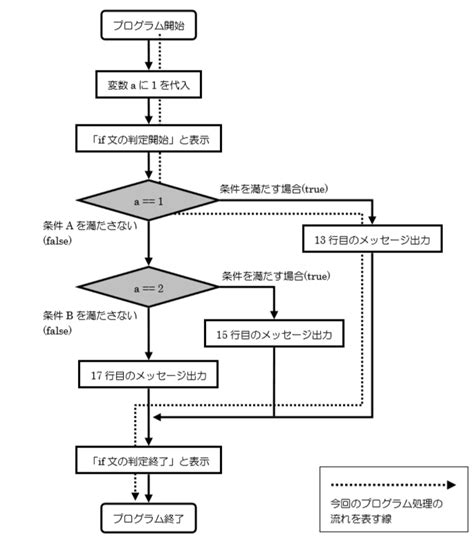 プログラム開始

変数 a に 1 を代入

「if 文の判定開始」と表示

a == 1

条件を満たす場合(true)

条件 A を満たさない (false)

13 行目のメッセージ出力

a == 2

条件を満たす場合(true)

条件 B を満たさない (false)

15 行目のメッセージ出力

17 行目のメッセージ出力

「if 文の判定終了」と表示

プログラム終了

今回のプログラム処理の流れを表す線